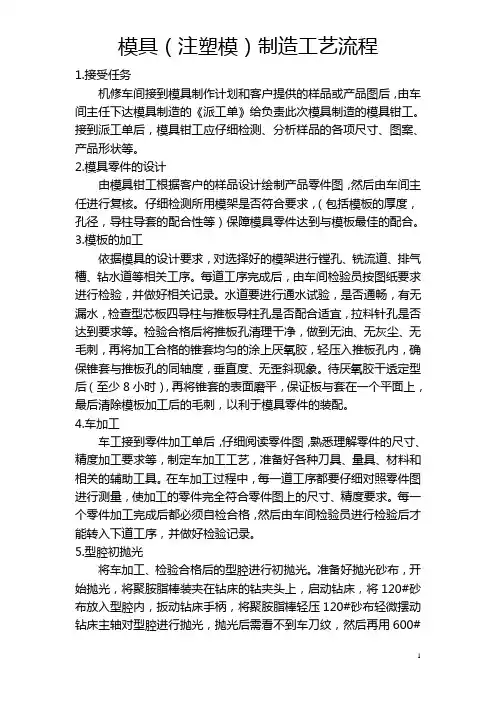 模具（注塑模）制造工艺流程

1.接受任务

机修车间接到模具制作计划和客户提供的样品或产品图后，由车间主任下达模具制造的《派工单》给负责此次模具制造的模具钳工。接到派工单后，模具钳工应仔细检测、分析样品的各项尺寸、图案、产品形状等。

2.模具零件的设计

由模具钳工根据客户的样品设计绘制产品零件图，然后由车间主任进行复核。仔细检测所用模架是否符合要求，（包括模板的厚度，孔径，导柱导套的配合性等）保障模具零件达到与模板最佳的配合。

3.模板的加工

依据模具的设计要求，对选择好的模架进行镗孔、铣流道、排气槽、钻水道等相关工序。每道工序完成后，由车间检验员按图纸要求进行检验，并做好相关记录。水道要进行通水试验，是否通畅，有无漏水，检查型芯板四导柱与推板导柱孔是否配合适宜，拉料针孔是否达到要求等。检验合格后将推板孔清理干净，做到无油、无灰尘、无毛刺，再将加工合格的锥套均匀的涂上厌氧胶，轻压入推板孔内，确保锥套与推板孔的同轴度，垂直度、无歪斜现象。待厌氧胶干透定型后（至少 8 小时），再将锥套的表面磨平，保证板与套在一个平面上，最后清除模板加工后的毛刺，以利于模具零件的装配。

4.车加工

车工接到零件加工单后，仔细阅读零件图，熟悉理解零件的尺寸、精度加工要求等，制定车加工工艺，准备好各种刀具、量具、材料和相关的辅助工具。在车加工过程中，每一道工序都要仔细对照零件图进行测量，使加工的零件完全符合零件图上的尺寸、精度要求。每一个零件加工完成后都必须自检合格，然后由车间检验员进行检验后才能转入下道工序，并做好检验记录。

5.型腔初抛光

将车加工、检验合格后的型腔进行初抛光。准备好抛光砂布，开始抛光，将聚胺脂棒装夹在钻床的钻夹头上，启动钻床，将 120#砂布放入型腔内，扳动钻床手柄，将聚胺脂棒轻压 120#砂布轻微摆动钻床主轴对型腔进行抛光，抛光后需看不到车刀纹，然后再用 600#

1